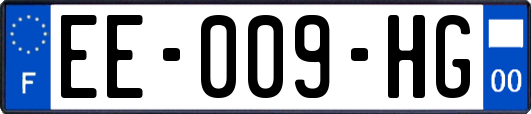 F

EE-009-HG

00